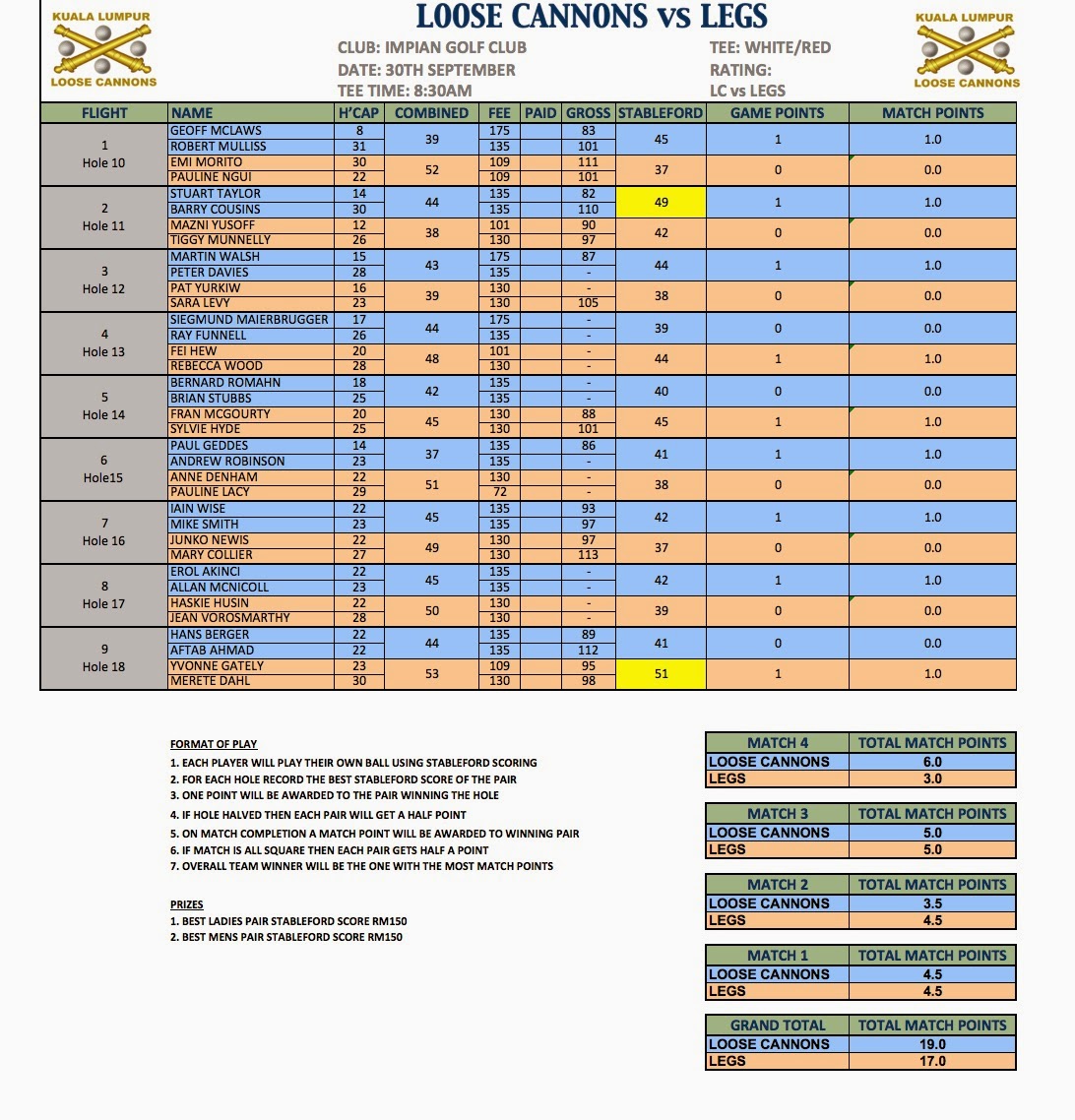 KUALA LUMPUR
LOOSE CANNONS

LOOSE CANNONS vs LEGS

CLUB: IMPIAN GOLF CLUB
DATE: 30TH SEPTEMBER
TEE TIME: 8:30AM

TEE: WHITE/RED
RATING:
LC vs LEGS

KUALA LUMPUR
LOOSE CANNONS

| FLIGHT | NAME | H'CAP | COMBINED | FEE | PAID | GROSS | STABLEFORD | GAME POINTS | MATCH POINTS |
|---|---|---|---|---|---|---|---|---|---|
| 1 Hole 10 | GEOFF MCLAWS | 8 | 39 | 175 | | 83 | 45 | 1 | 1.0 |
| | ROBERT MULLISS | 31 | | 135 | | 101 | | | |
| | EMI MORITO | 30 | 52 | 109 | | 111 | 37 | 0 | 0.0 |
| | PAULINE NGUI | 22 | | 109 | | 101 | | | |
| 2 Hole 11 | STUART TAYLOR | 14 | 44 | 135 | | 82 | 49 | 1 | 1.0 |
| | BARRY COUSINS | 30 | | 135 | | 110 | | | |
| | MAZNI YUSOFF | 12 | 38 | 101 | | 90 | 42 | 0 | 0.0 |
| | TIGGY MUNNELLY | 26 | | 130 | | 97 | | | |
| 3 Hole 12 | MARTIN WALSH | 15 | 43 | 175 | | 87 | 44 | 1 | 1.0 |
| | PETER DAVIES | 28 | | 135 | | - | | | |
| | PAT YURKIW | 16 | 39 | 130 | | - | 38 | 0 | 0.0 |
| | SARA LEVY | 23 | | 130 | | 105 | | | |
| 4 Hole 13 | SIEGMUND MAIERBRUGGER | 17 | 44 | 175 | | - | 39 | 0 | 0.0 |
| | RAY FUNNELL | 26 | | 135 | | - | | | |
| | FEI HEW | 20 | 48 | 101 | | - | 44 | 1 | 1.0 |
| | REBECCA WOOD | 28 | | 130 | | - | | | |
| 5 Hole 14 | BERNARD ROMAHN | 18 | 42 | 135 | | - | 40 | 0 | 0.0 |
| | BRIAN STUBBS | 25 | | 135 | | - | | | |
| | FRAN MCGOURTY | 20 | 45 | 130 | | 88 | 45 | 1 | 1.0 |
| | SYLVIE HYDE | 25 | | 130 | | 101 | | | |
| 6 Hole15 | PAUL GEDDES | 14 | 37 | 135 | | 86 | 41 | 1 | 1.0 |
| | ANDREW ROBINSON | 23 | | 135 | | - | | | |
| | ANNE DENHAM | 22 | 51 | 130 | | - | 38 | 0 | 0.0 |
| | PAULINE LACY | 29 | | 72 | | - | | | |
| 7 Hole 16 | IAIN WISE | 22 | 45 | 135 | | 93 | 42 | 1 | 1.0 |
| | MIKE SMITH | 23 | | 135 | | 97 | | | |
| | JUNKO NEWIS | 22 | 49 | 130 | | 97 | 37 | 0 | 0.0 |
| | MARY COLLIER | 27 | | 130 | | 113 | | | |
| 8 Hole 17 | EROL AKINCI | 22 | 45 | 135 | | - | 42 | 1 | 1.0 |
| | ALLAN MCNICOLL | 23 | | 135 | | - | | | |
| | HASKIE HUSIN | 22 | 50 | 130 | | - | 39 | 0 | 0.0 |
| | JEAN VOROSMARTHY | 28 | | 130 | | - | | | |
| 9 Hole 18 | HANS BERGER | 22 | 44 | 135 | | 89 | 41 | 0 | 0.0 |
| | AFTAB AHMAD | 22 | | 135 | | 112 | | | |
| | YVONNE GATELY | 23 | 53 | 109 | | 95 | 51 | 1 | 1.0 |
| | MERETE DAHL | 30 | | 130 | | 98 | | | |

FORMAT OF PLAY
1. EACH PLAYER WILL PLAY THEIR OWN BALL USING STABLEFORD SCORING
2. FOR EACH HOLE RECORD THE BEST STABLEFORD SCORE OF THE PAIR
3. ONE POINT WILL BE AWARDED TO THE PAIR WINNING THE HOLE
4. IF HOLE HALVED THEN EACH PAIR WILL GET A HALF POINT
5. ON MATCH COMPLETION A MATCH POINT WILL BE AWARDED TO WINNING PAIR
6. IF MATCH IS ALL SQUARE THEN EACH PAIR GETS HALF A POINT
7. OVERALL TEAM WINNER WILL BE THE ONE WITH THE MOST MATCH POINTS

PRIZES
1. BEST LADIES PAIR STABLEFORD SCORE RM150
2. BEST MENS PAIR STABLEFORD SCORE RM150

| MATCH 4 | TOTAL MATCH POINTS |
|---|---|
| LOOSE CANNONS | 6.0 |
| LEGS | 3.0 |

| MATCH 3 | TOTAL MATCH POINTS |
|---|---|
| LOOSE CANNONS | 5.0 |
| LEGS | 5.0 |

| MATCH 2 | TOTAL MATCH POINTS |
|---|---|
| LOOSE CANNONS | 3.5 |
| LEGS | 4.5 |

| MATCH 1 | TOTAL MATCH POINTS |
|---|---|
| LOOSE CANNONS | 4.5 |
| LEGS | 4.5 |

| GRAND TOTAL | TOTAL MATCH POINTS |
|---|---|
| LOOSE CANNONS | 19.0 |
| LEGS | 17.0 |